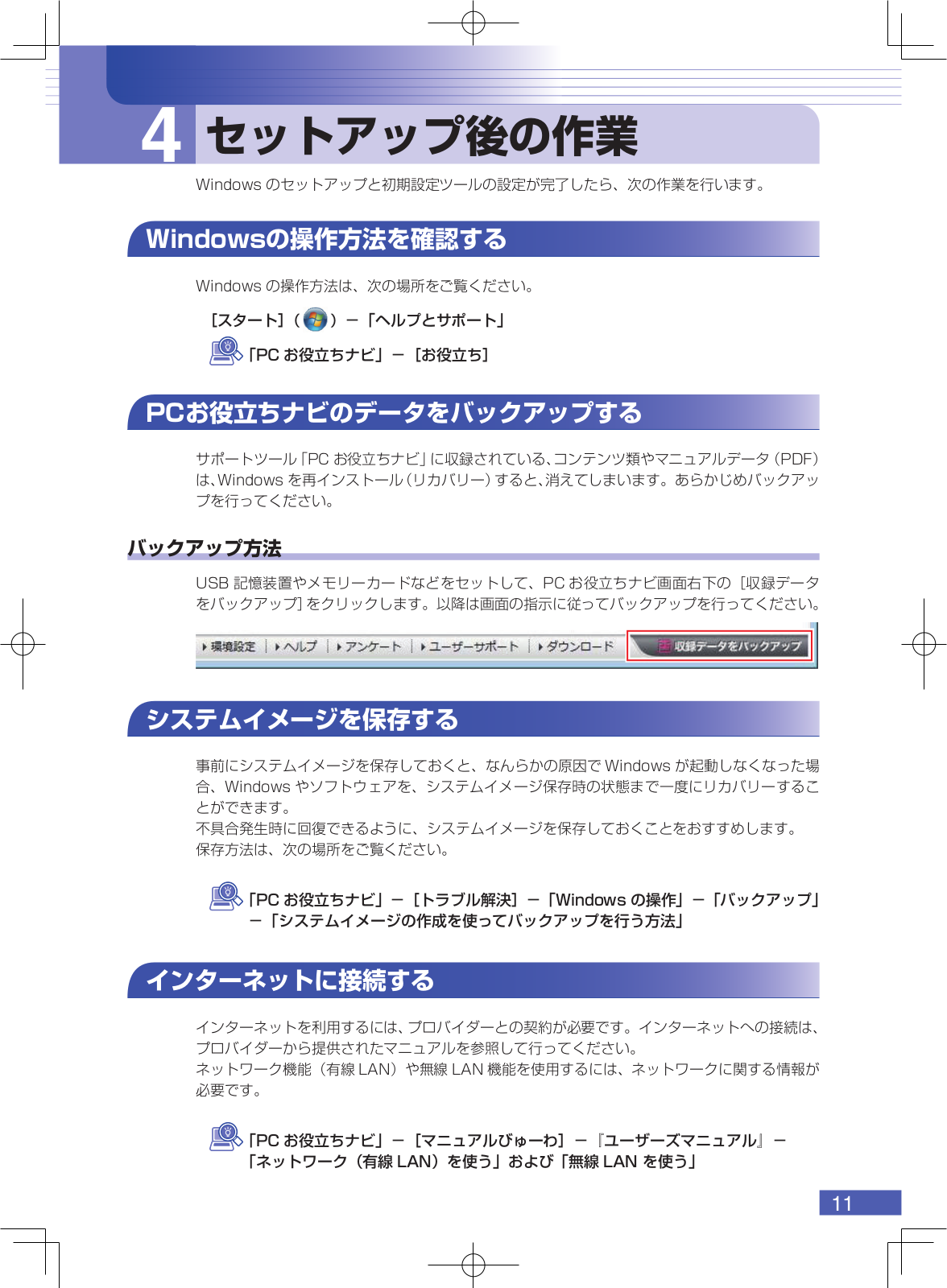 4 セットアップ後の作業

Windows のセットアップと初期設定ツールの設定が完了したら、次の作業を行います。

Windowsの操作方法を確認する

Windows の操作方法は、次の場所をご覧ください。

［スタート］（ ）－「ヘルプとサポート」

「PC お役立ちナビ」－［お役立ち］

PCお役立ちナビのデータをバックアップする

サポートツール「PC お役立ちナビ」に収録されている、コンテンツ類やマニュアルデータ（PDF）は、Windows を再インストール（リカバリー）すると、消えてしまいます。あらかじめバックアップを行ってください。

バックアップ方法

USB 記憶装置やメモリーカードなどをセットして、PC お役立ちナビ画面右下の［収録データをバックアップ］をクリックします。以降は画面の指示に従ってバックアップを行ってください。

環境設定 ヘルプ アンケート ユーザーサポート ダウンロード 収録データをバックアップ

システムイメージを保存する

事前にシステムイメージを保存しておくと、なんらかの原因で Windows が起動しなくなった場合、Windows やソフトウェアを、システムイメージ保存時の状態まで一度にリカバリーすることができます。
不具合発生時に回復できるように、システムイメージを保存しておくことをおすすめします。
保存方法は、次の場所をご覧ください。

「PC お役立ちナビ」－［トラブル解決］－「Windows の操作」－「バックアップ」－「システムイメージの作成を使ってバックアップを行う方法」

インターネットに接続する

インターネットを利用するには、プロバイダーとの契約が必要です。インターネットへの接続は、プロバイダーから提供されたマニュアルを参照して行ってください。
ネットワーク機能（有線 LAN）や無線 LAN 機能を使用するには、ネットワークに関する情報が必要です。

「PC お役立ちナビ」－［マニュアルびゅーわ］－『ユーザーズマニュアル』－「ネットワーク（有線 LAN）を使う」および「無線 LAN を使う」

11